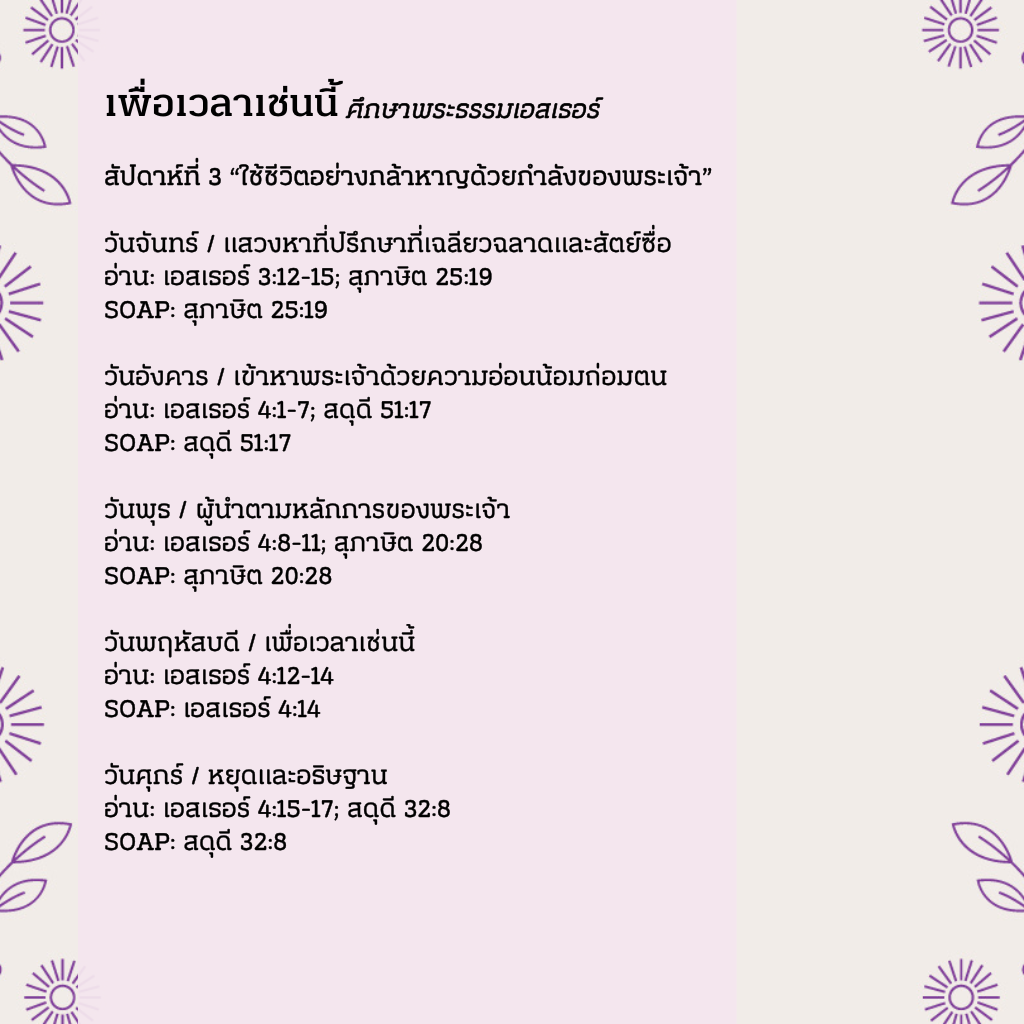 เพื่อเวลาเช่นนี้ ศึกษาพระธรรมเอสเธอร์

สัปดาห์ที่ 3 “ใช้ชีวิตอย่างกล้าหาญด้วยกำลังของพระเจ้า”

วันจันทร์ / แสวงหาที่ปรึกษาที่เฉลียวฉลาดและสัตย์ซื่อ
อ่าน: เอสเธอร์ 3:12-15; สุภาษิต 25:19
SOAP: สุภาษิต 25:19

วันอังคาร / เข้าหาพระเจ้าด้วยความอ่อนน้อมถ่อมตน
อ่าน: เอสเธอร์ 4:1-7; สดุดี 51:17
SOAP: สดุดี 51:17

วันพุธ / ผู้นำตามหลักการของพระเจ้า
อ่าน: เอสเธอร์ 4:8-11; สุภาษิต 20:28
SOAP: สุภาษิต 20:28

วันพฤหัสบดี / เพื่อเวลาเช่นนี้
อ่าน: เอสเธอร์ 4:12-14
SOAP: เอสเธอร์ 4:14

วันศุกร์ / หยุดและอธิษฐาน
อ่าน: เอสเธอร์ 4:15-17; สดุดี 32:8
SOAP: สดุดี 32:8